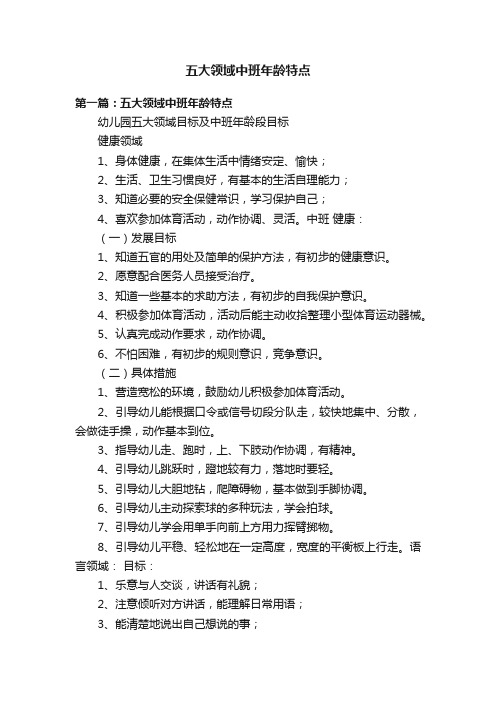 五大领域中班年龄特点

第一篇：五大领域中班年龄特点

幼儿园五大领域目标及中班年龄段目标

健康领域

1、身体健康，在集体生活中情绪安定、愉快；

2、生活、卫生习惯良好，有基本的生活自理能力；

3、知道必要的安全保健常识，学习保护自己；

4、喜欢参加体育活动，动作协调、灵活。中班 健康：

（一）发展目标

1、知道五官的用处及简单的保护方法，有初步的健康意识。

2、愿意配合医务人员接受治疗。

3、知道一些基本的求助方法，有初步的自我保护意识。

4、积极参加体育活动，活动后能主动收拾整理小型体育运动器械。

5、认真完成动作要求，动作协调。

6、不怕困难，有初步的规则意识，竞争意识。

（二）具体措施

1、营造宽松的环境，鼓励幼儿积极参加体育活动。

2、引导幼儿能根据口令或信号切段分队走，较快地集中、分散，会做徒手操，动作基本到位。

3、指导幼儿走、跑时，上、下肢动作协调，有精神。

4、引导幼儿跳跃时，蹬地较有力，落地时要轻。

5、引导幼儿大胆地钻，爬障碍物，基本做到手脚协调。

6、引导幼儿主动探索球的多种玩法，学会拍球。

7、引导幼儿学会用单手向前上方用力挥臂掷物。

8、引导幼儿平稳、轻松地在一定高度，宽度的平衡板上行走。语言领域： 目标：

1、乐意与人交谈，讲话有礼貌；

2、注意倾听对方讲话，能理解日常用语；

3、能清楚地说出自己想说的事；